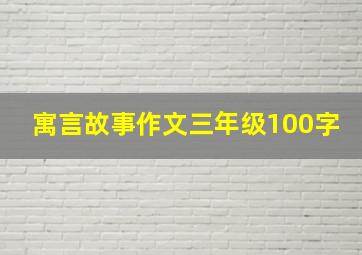 寓言故事作文三年级100字